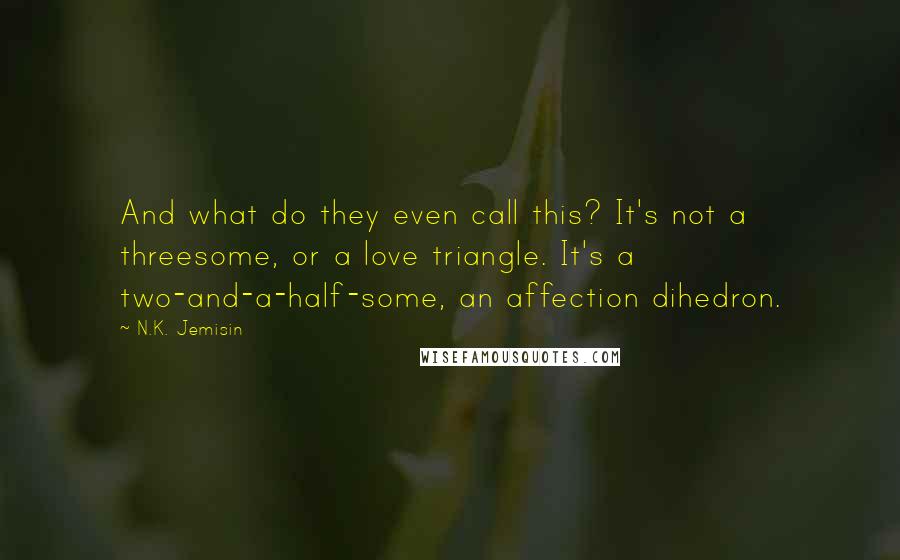 And what do they even call this? It's not a threesome, or a love triangle. It's a two-and-a-half-some, an affection dihedron.

~ N.K. Jemisin

WISEFAMOUSQUOTES.COM